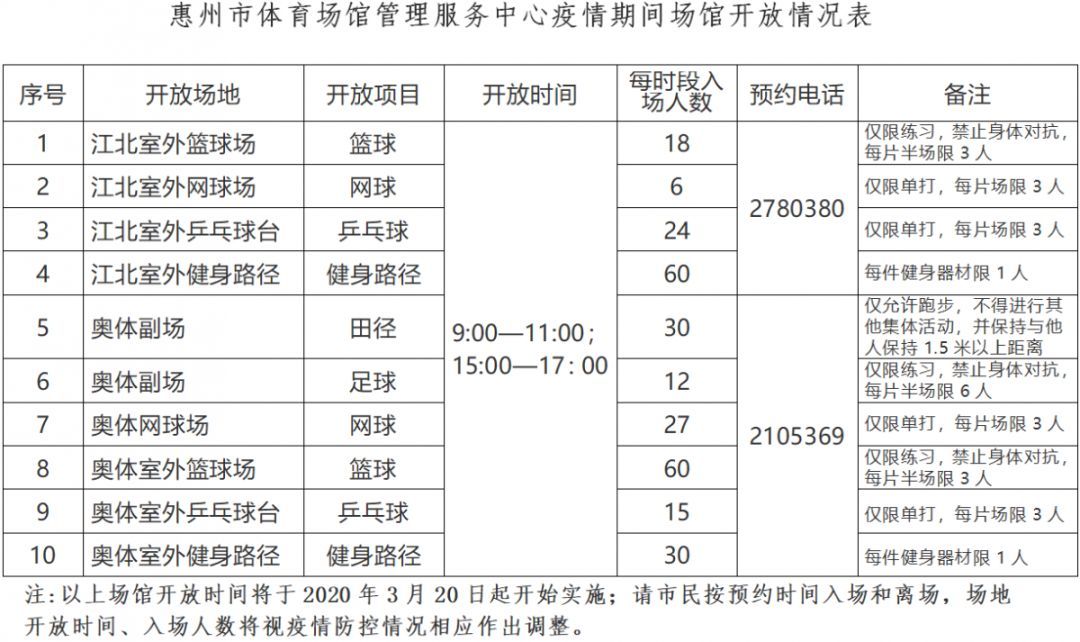 惠州市体育场馆管理服务中心疫情期间场馆开放情况表

| 序号 | 开放场地 | 开放项目 | 开放时间 | 每时段入场人数 | 预约电话 | 备注 |
|---|---|---|---|---|---|---|
| 1 | 江北室外篮球场 | 篮球 | 9:00—11:00；15:00—17：00 | 18 | 2780380 | 仅限练习，禁止身体对抗，每片半场限3人 |
| 2 | 江北室外网球场 | 网球 |  | 6 |  | 仅限单打，每片场限3人 |
| 3 | 江北室外乒乓球台 | 乒乓球 |  | 24 |  | 仅限单打，每片场限3人 |
| 4 | 江北室外健身路径 | 健身路径 |  | 60 |  | 每件健身器材限1人 |
| 5 | 奥体副场 | 田径 |  | 30 | 2105369 | 仅允许跑步，不得进行其他集体活动，并保持与他人保持1.5米以上距离 |
| 6 | 奥体副场 | 足球 |  | 12 |  | 仅限练习，禁止身体对抗，每片半场限6人 |
| 7 | 奥体网球场 | 网球 |  | 27 |  | 仅限单打，每片场限3人 |
| 8 | 奥体室外篮球场 | 篮球 |  | 60 |  | 仅限练习，禁止身体对抗，每片半场限3人 |
| 9 | 奥体室外乒乓球台 | 乒乓球 |  | 15 |  | 仅限单打，每片场限3人 |
| 10 | 奥体室外健身路径 | 健身路径 |  | 30 |  | 每件健身器材限1人 |

注：以上场馆开放时间将于2020年3月20日起开始实施；请市民按预约时间入场和离场，场地开放时间、入场人数将视疫情防控情况相应作出调整。